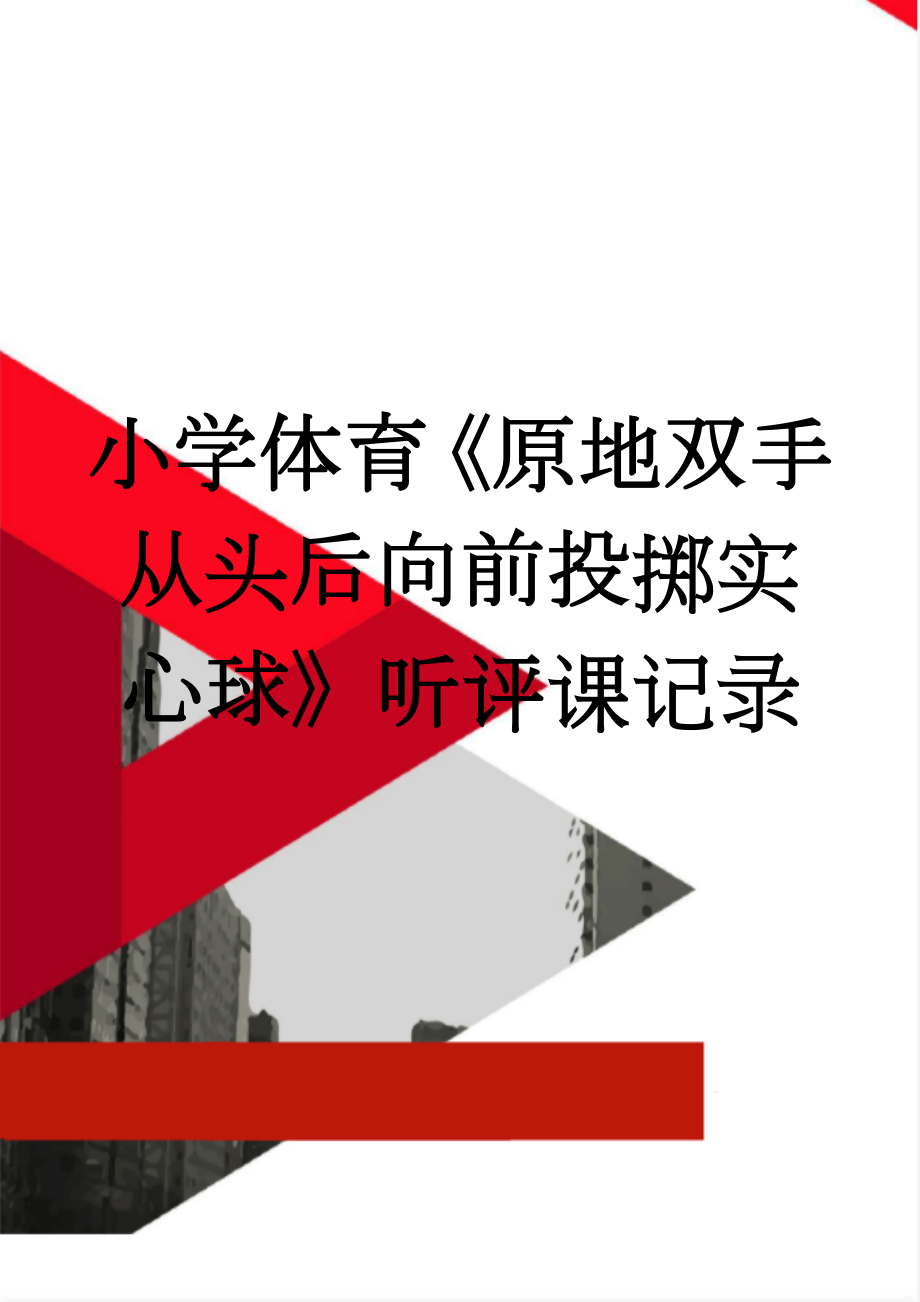 小学体育《原地双手从头后向前投掷实心球》听评课记录